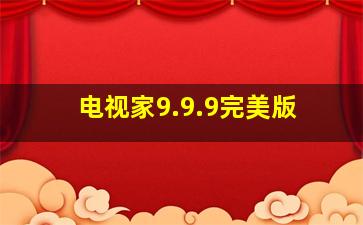 电视家9.9.9完美版